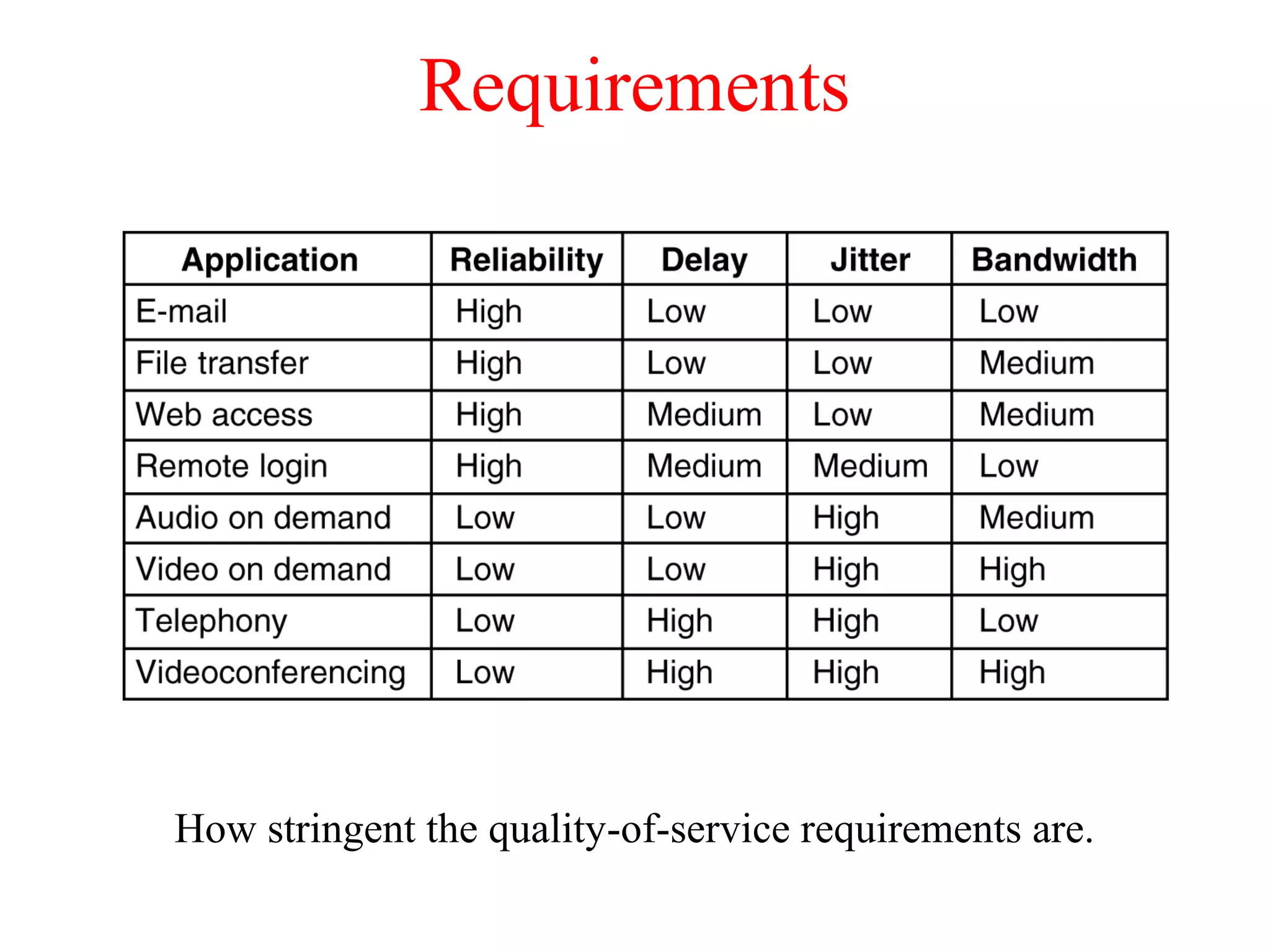 Requirements

| Application | Reliability | Delay | Jitter | Bandwidth |
|---|---|---|---|---|
| E-mail | High | Low | Low | Low |
| File transfer | High | Low | Low | Medium |
| Web access | High | Medium | Low | Medium |
| Remote login | High | Medium | Medium | Low |
| Audio on demand | Low | Low | High | Medium |
| Video on demand | Low | Low | High | High |
| Telephony | Low | High | High | Low |
| Videoconferencing | Low | High | High | High |

How stringent the quality-of-service requirements are.